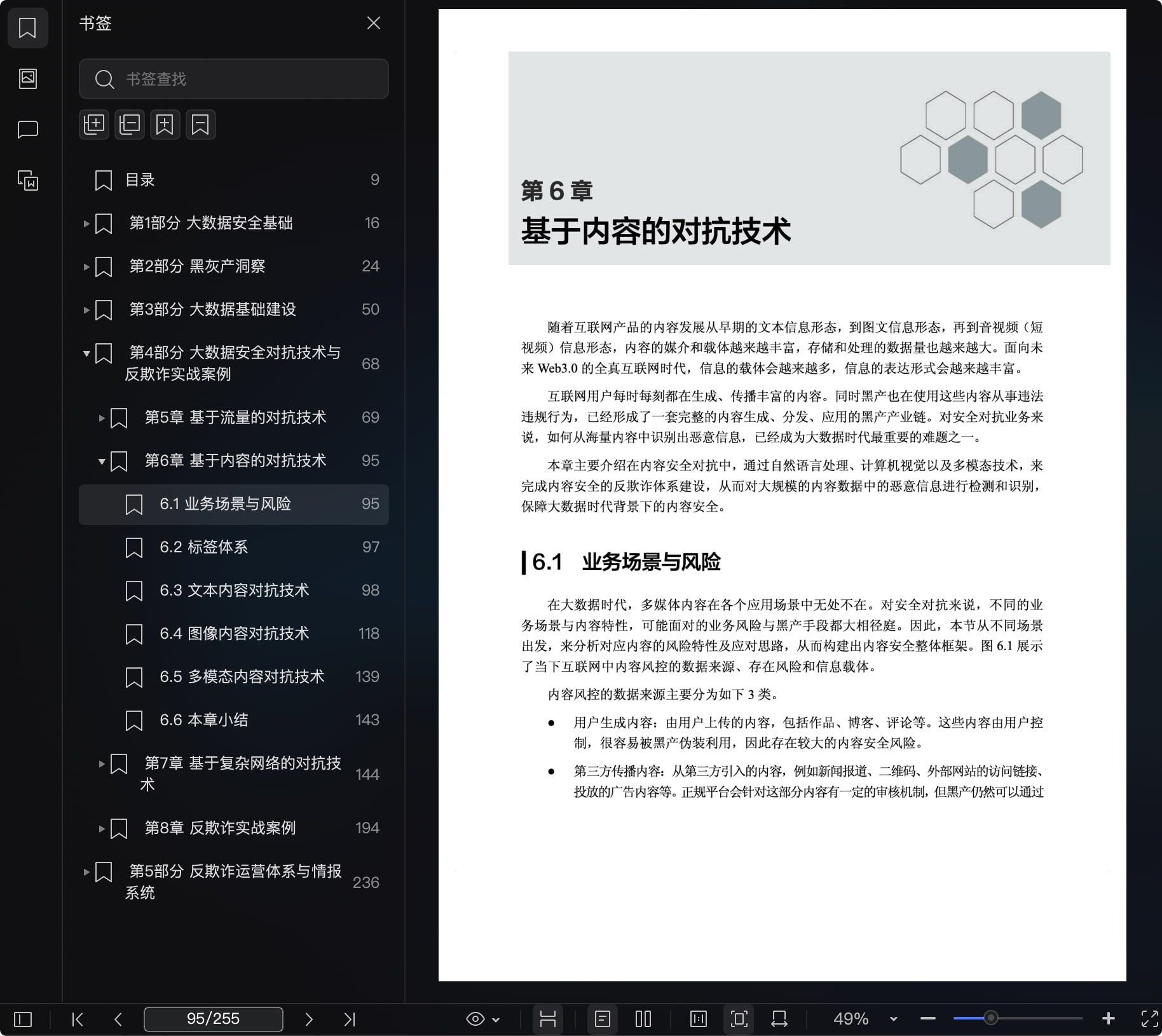 书签

书签查找

目录 9

第1部分 大数据安全基础 16

第2部分 黑灰产洞察 24

第3部分 大数据基础建设 50

第4部分 大数据安全对抗技术与反欺诈实战案例 68

第5章 基于流量的对抗技术 69

第6章 基于内容的对抗技术 95

6.1 业务场景与风险 95

6.2 标签体系 97

6.3 文本内容对抗技术 98

6.4 图像内容对抗技术 118

6.5 多模态内容对抗技术 139

6.6 本章小结 143

第7章 基于复杂网络的对抗技术 144

第8章 反欺诈实战案例 194

第5部分 反欺诈运营体系与情报系统 236

第 6 章

基于内容的对抗技术

随着互联网产品的内容发展从早期的文本信息形态，到图文信息形态，再到音视频（短视频）信息形态，内容的媒介和载体越来越丰富，存储和处理的数据量也越来越大。面向未来 Web3.0 的全真互联网时代，信息的载体会越来越多，信息的表达形式会越来越丰富。

互联网用户每时每刻都在生成、传播丰富的内容。同时黑产也在使用这些内容从事违法违规行为，已经形成了一套完整的内容生成、分发、应用的黑产产业链。对安全对抗业务来说，如何从海量内容中识别出恶意信息，已经成为大数据时代最重要的难题之一。

本章主要介绍在内容安全对抗中，通过自然语言处理、计算机视觉以及多模态技术，来完成内容安全的反欺诈体系建设，从而对大规模的内容数据中的恶意信息进行检测和识别，保障大数据时代背景下的内容安全。

6.1 业务场景与风险

在大数据时代，多媒体内容在各个应用场景中无处不在。对安全对抗来说，不同的业务场景与内容特性，可能面对的业务风险与黑产手段都大相径庭。因此，本节从不同场景出发，来分析对应内容的风险特性及应对思路，从而构建出内容安全整体框架。图 6.1 展示了当下互联网中内容风控的数据来源、存在风险和信息载体。

内容风控的数据来源主要分为如下 3 类。

● 用户生成内容：由用户上传的内容，包括作品、博客、评论等。这些内容由用户控制，很容易被黑产伪装利用，因此存在较大的内容安全风险。

● 第三方传播内容：从第三方引入的内容，例如新闻报道、二维码、外部网站的访问链接、投放的广告内容等。正规平台会针对这部分内容有一定的审核机制，但黑产仍然可以通过

95/255

49%